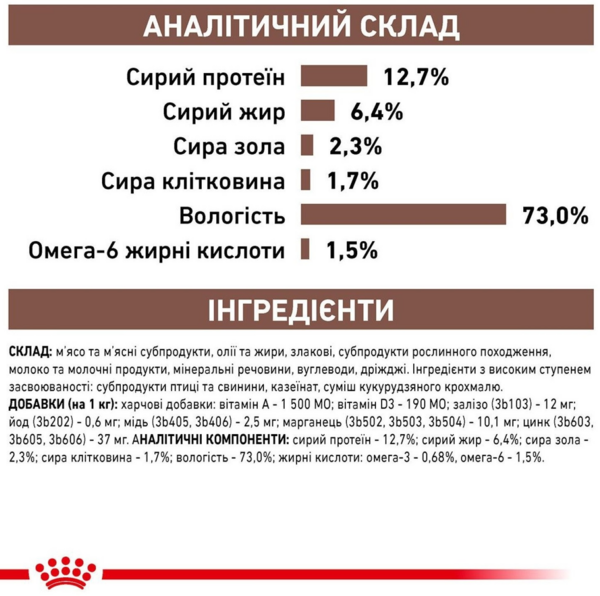 АНАЛІТИЧНИЙ СКЛАД

Сирий протеїн 12,7%
Сирий жир 6,4%
Сира зола 2,3%
Сира клітковина 1,7%
Вологість 73,0%
Омега-6 жирні кислоти 1,5%

ІНГРЕДІЄНТИ

СКЛАД: м'ясо та м'ясні субпродукти, олії та жири, злакові, субпродукти рослинного походження, молоко та молочні продукти, мінеральні речовини, вуглеводи, дріжджі. Інгредієнти з високим ступенем засвоюваності: субпродукти птиці та свинини, казеїнат, суміш кукурудзяного крохмалю.
ДОБАВКИ (на 1 кг): харчові добавки: вітамін А - 1 500 МО; вітамін D3 - 190 МО; залізо (3b103) - 12 мг; йод (3b202) - 0,6 мг; мідь (3b405, 3b406) - 2,5 мг; марганець (3b502, 3b503, 3b504) - 10,1 мг; цинк (3b603, 3b605, 3b606) - 37 мг. АНАЛІТИЧНІ КОМПОНЕНТИ: сирий протеїн - 12,7%; сирий жир - 6,4%; сира зола - 2,3%; сира клітковина - 1,7%; вологість - 73,0%; жирні кислоти: омега-3 - 0,68%, омега-6 - 1,5%.